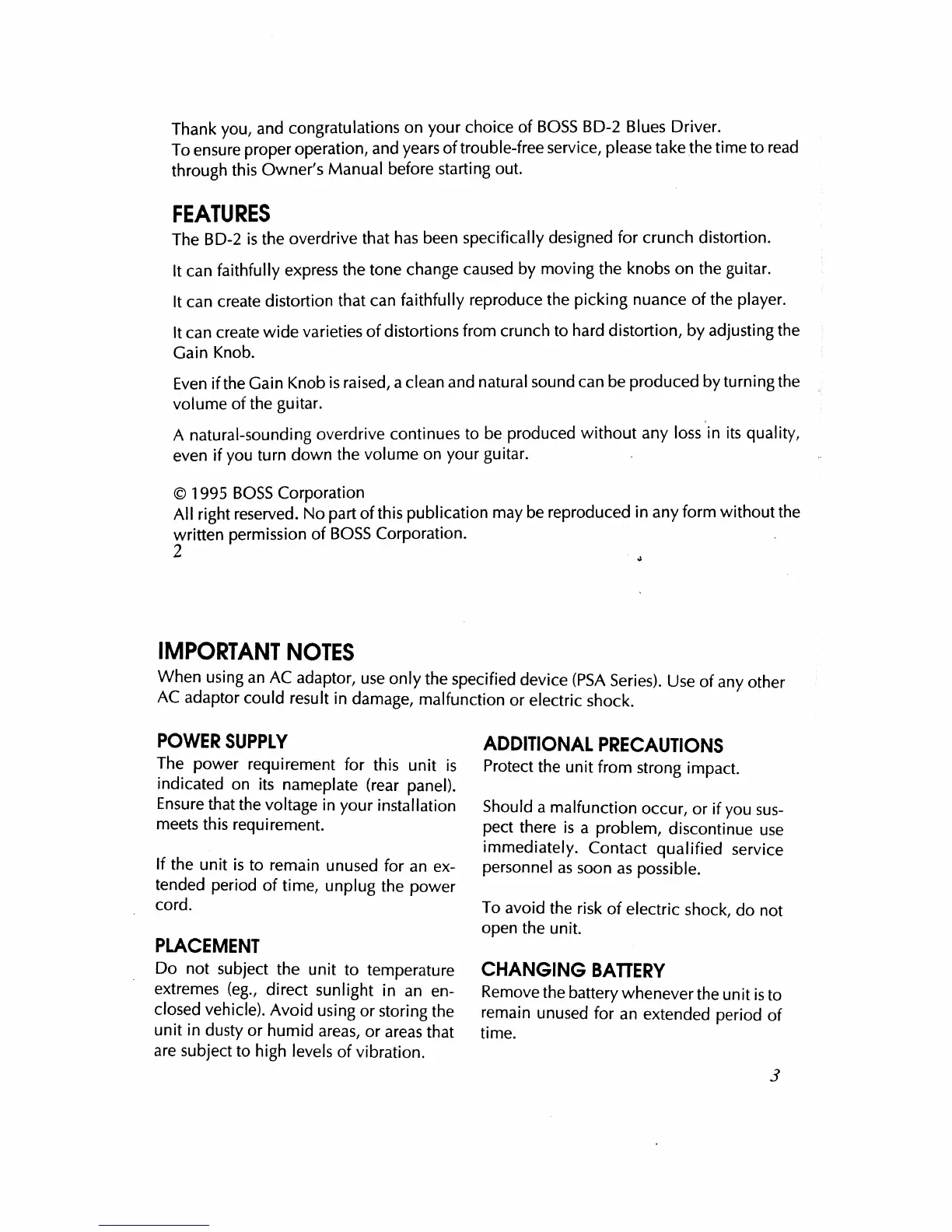 Thank you, and congratulations on your choice of BOSS BD-2 Blues Driver.
To ensure proper operation, and years of trouble-free service, please take the time to read through this Owner's Manual before starting out.

FEATURES

The BD-2 is the overdrive that has been specifically designed for crunch distortion.

It can faithfully express the tone change caused by moving the knobs on the guitar.

It can create distortion that can faithfully reproduce the picking nuance of the player.

It can create wide varieties of distortions from crunch to hard distortion, by adjusting the Gain Knob.

Even if the Gain Knob is raised, a clean and natural sound can be produced by turning the volume of the guitar.

A natural-sounding overdrive continues to be produced without any loss in its quality, even if you turn down the volume on your guitar.

© 1995 BOSS Corporation
All right reserved. No part of this publication may be reproduced in any form without the written permission of BOSS Corporation.
2

IMPORTANT NOTES

When using an AC adaptor, use only the specified device (PSA Series). Use of any other AC adaptor could result in damage, malfunction or electric shock.

POWER SUPPLY

The power requirement for this unit is indicated on its nameplate (rear panel). Ensure that the voltage in your installation meets this requirement.

If the unit is to remain unused for an extended period of time, unplug the power cord.

PLACEMENT

Do not subject the unit to temperature extremes (eg., direct sunlight in an enclosed vehicle). Avoid using or storing the unit in dusty or humid areas, or areas that are subject to high levels of vibration.

ADDITIONAL PRECAUTIONS

Protect the unit from strong impact.

Should a malfunction occur, or if you suspect there is a problem, discontinue use immediately. Contact qualified service personnel as soon as possible.

To avoid the risk of electric shock, do not open the unit.

CHANGING BATTERY

Remove the battery whenever the unit is to remain unused for an extended period of time.

3